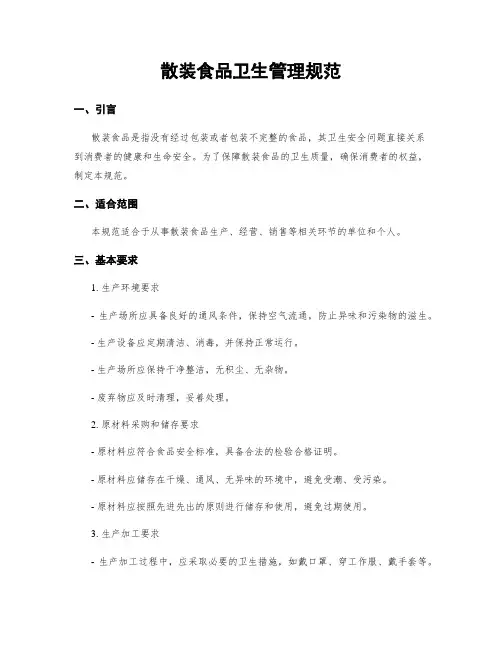 散装食品卫生管理规范

一、引言

散装食品是指没有经过包装或者包装不完整的食品，其卫生安全问题直接关系到消费者的健康和生命安全。为了保障散装食品的卫生质量，确保消费者的权益，制定本规范。

二、适合范围

本规范适合于从事散装食品生产、经营、销售等相关环节的单位和个人。

三、基本要求

1. 生产环境要求

- 生产场所应具备良好的通风条件，保持空气流通，防止异味和污染物的滋生。

- 生产设备应定期清洁、消毒，并保持正常运行。

- 生产场所应保持干净整洁，无积尘、无杂物。

- 废弃物应及时清理，妥善处理。

2. 原材料采购和储存要求

- 原材料应符合食品安全标准，具备合法的检验合格证明。

- 原材料应储存在干燥、通风、无异味的环境中，避免受潮、受污染。

- 原材料应按照先进先出的原则进行储存和使用，避免过期使用。

3. 生产加工要求

- 生产加工过程中，应采取必要的卫生措施，如戴口罩、穿工作服、戴手套等。